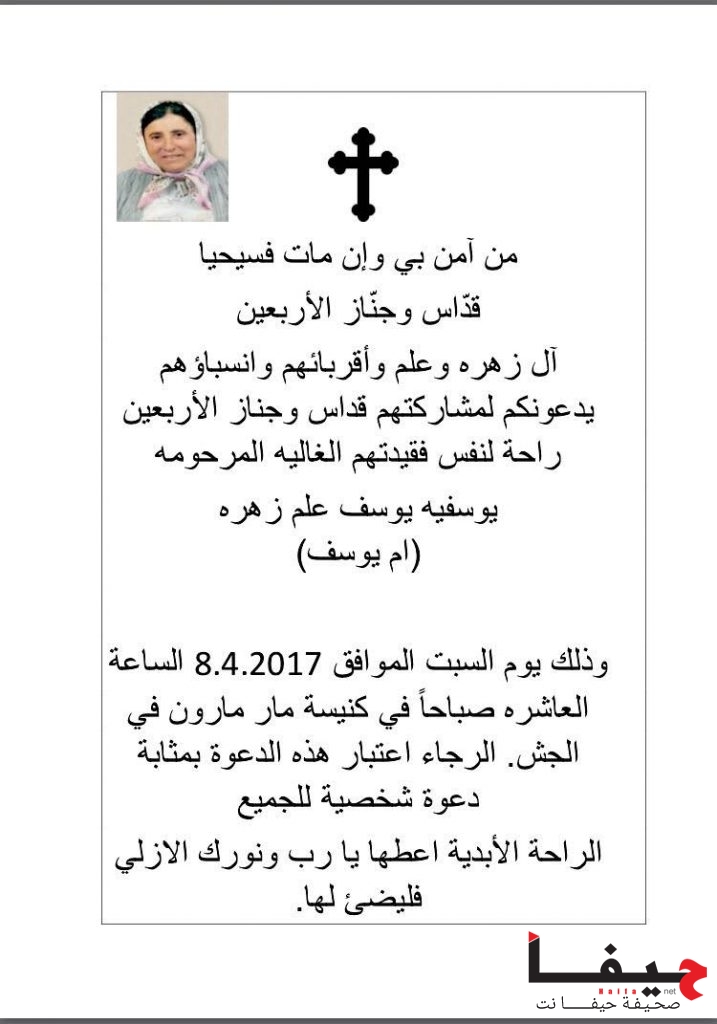 من آمن بي وإن مات فسيحيا

قدّاس وجنّاز الأربعين

آل زهره وعلم وأقربائهم وانسباؤهم يدعونكم لمشاركتهم قداس وجناز الأربعين راحة لنفس فقيدتهم الغاليه المرحومه

يوسفيه يوسف علم زهره
(ام يوسف)

وذلك يوم السبت الموافق 8.4.2017 الساعة العاشره صباحاً في كنيسة مار مارون في الجش. الرجاء اعتبار هذه الدعوة بمثابة دعوة شخصية للجميع

الراحة الأبدية اعطها يا رب ونورك الازلي فليضئ لها.

حيفا
Haifa net
صحيفة حيفا نت